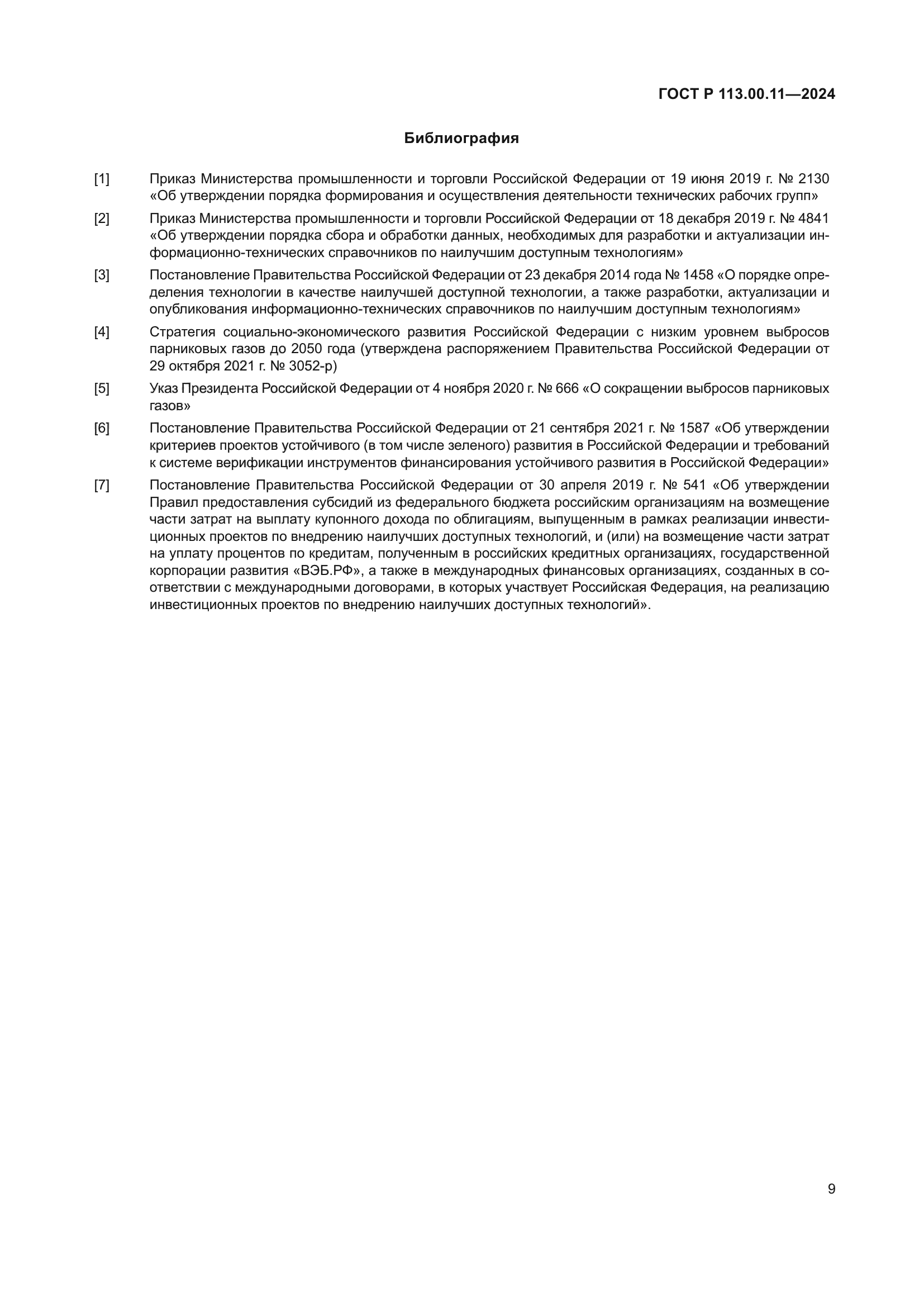 ГОСТ Р 113.00.11—2024

Библиография

[1] Приказ Министерства промышленности и торговли Российской Федерации от 19 июня 2019 г. № 2130 «Об утверждении порядка формирования и осуществления деятельности технических рабочих групп»

[2] Приказ Министерства промышленности и торговли Российской Федерации от 18 декабря 2019 г. № 4841 «Об утверждении порядка сбора и обработки данных, необходимых для разработки и актуализации информационно-технических справочников по наилучшим доступным технологиям»

[3] Постановление Правительства Российской Федерации от 23 декабря 2014 года № 1458 «О порядке определения технологии в качестве наилучшей доступной технологии, а также разработки, актуализации и опубликования информационно-технических справочников по наилучшим доступным технологиям»

[4] Стратегия социально-экономического развития Российской Федерации с низким уровнем выбросов парниковых газов до 2050 года (утверждена распоряжением Правительства Российской Федерации от 29 октября 2021 г. № 3052-р)

[5] Указ Президента Российской Федерации от 4 ноября 2020 г. № 666 «О сокращении выбросов парниковых газов»

[6] Постановление Правительства Российской Федерации от 21 сентября 2021 г. № 1587 «Об утверждении критериев проектов устойчивого (в том числе зеленого) развития в Российской Федерации и требований к системе верификации инструментов финансирования устойчивого развития в Российской Федерации»

[7] Постановление Правительства Российской Федерации от 30 апреля 2019 г. № 541 «Об утверждении Правил предоставления субсидий из федерального бюджета российским организациям на возмещение части затрат на выплату купонного дохода по облигациям, выпущенным в рамках реализации инвестиционных проектов по внедрению наилучших доступных технологий, и (или) на возмещение части затрат на уплату процентов по кредитам, полученным в российских кредитных организациях, государственной корпорации развития «ВЭБ.РФ», а также в международных финансовых организациях, созданных в соответствии с международными договорами, в которых участвует Российская Федерация, на реализацию инвестиционных проектов по внедрению наилучших доступных технологий».

9